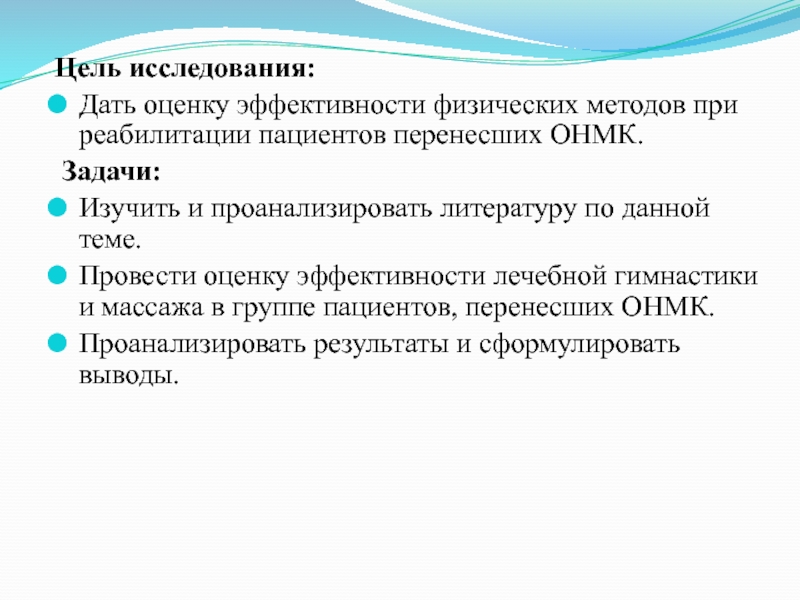 Цель исследования:

Дать оценку эффективности физических методов при реабилитации пациентов перенесших ОНМК.

Задачи:

Изучить и проанализировать литературу по данной теме.

Провести оценку эффективности лечебной гимнастики и массажа в группе пациентов, перенесших ОНМК.

Проанализировать результаты и сформулировать выводы.